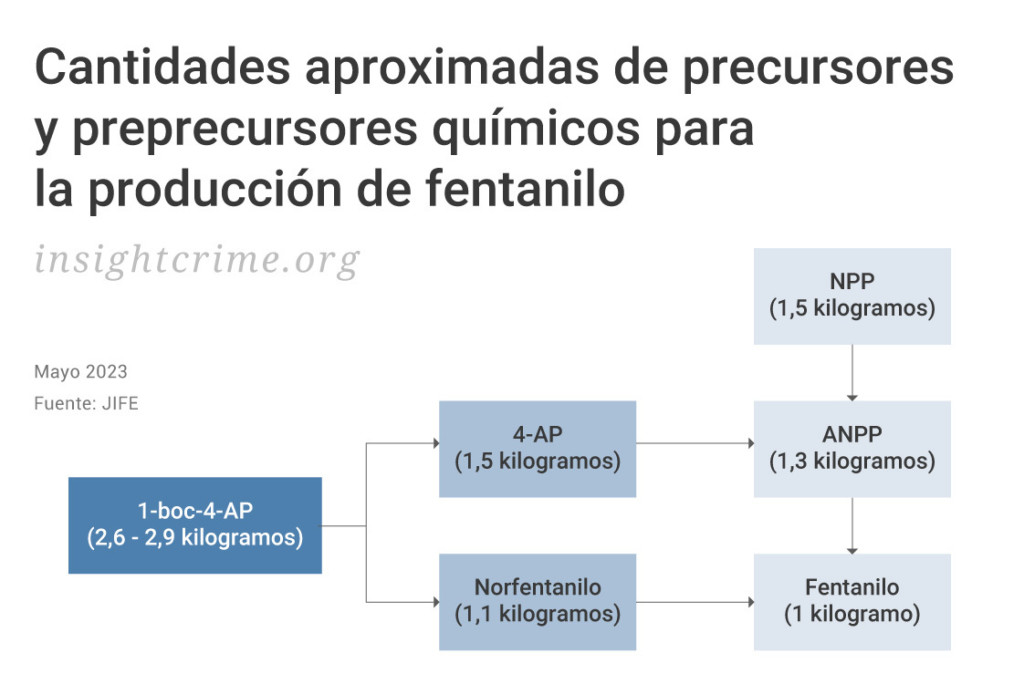 Cantidades aproximadas de precursores y preprecursores químicos para la producción de fentanilo

insightcrime.org

Mayo 2023
Fuente: JIFE

NPP
(1,5 kilogramos)

1-boc-4-AP
(2,6 - 2,9 kilogramos)

4-AP
(1,5 kilogramos)

ANPP
(1,3 kilogramos)

Norfentanilo
(1,1 kilogramos)

Fentanilo
(1 kilogramo)